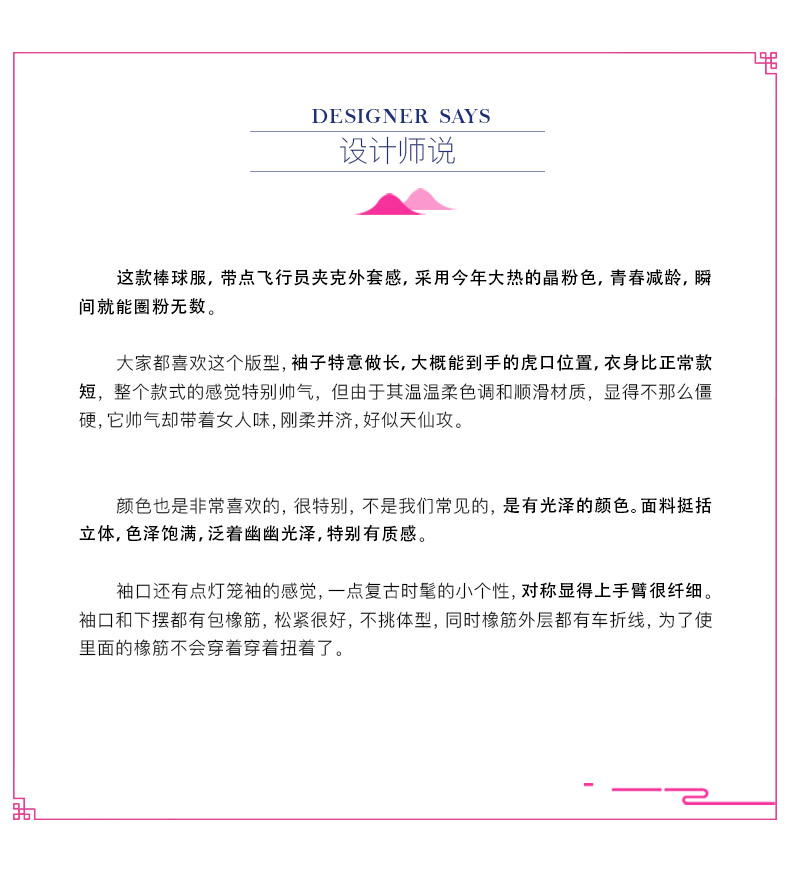 DESIGNER SAYS
设计师说

这款棒球服，带点飞行员夹克外套感，采用今年大热的晶粉色，青春减龄，瞬间就能圈粉无数。

大家都喜欢这个版型，袖子特意做长，大概能到手的虎口位置，衣身比正常款短，整个款式的感觉特别帅气，但由于其温温柔色调和顺滑材质，显得不那么僵硬，它帅气却带着女人味，刚柔并济，好似天仙攻。

颜色也是非常喜欢的，很特别，不是我们常见的，是有光泽的颜色。面料挺括立体，色泽饱满，泛着幽幽光泽，特别有质感。

袖口还有点灯笼袖的感觉，一点复古时髦的小个性，对称显得上手臂很纤细。袖口和下摆都有包橡筋，松紧很好，不挑体型，同时橡筋外层都有车折线，为了使里面的橡筋不会穿着穿着扭着了。